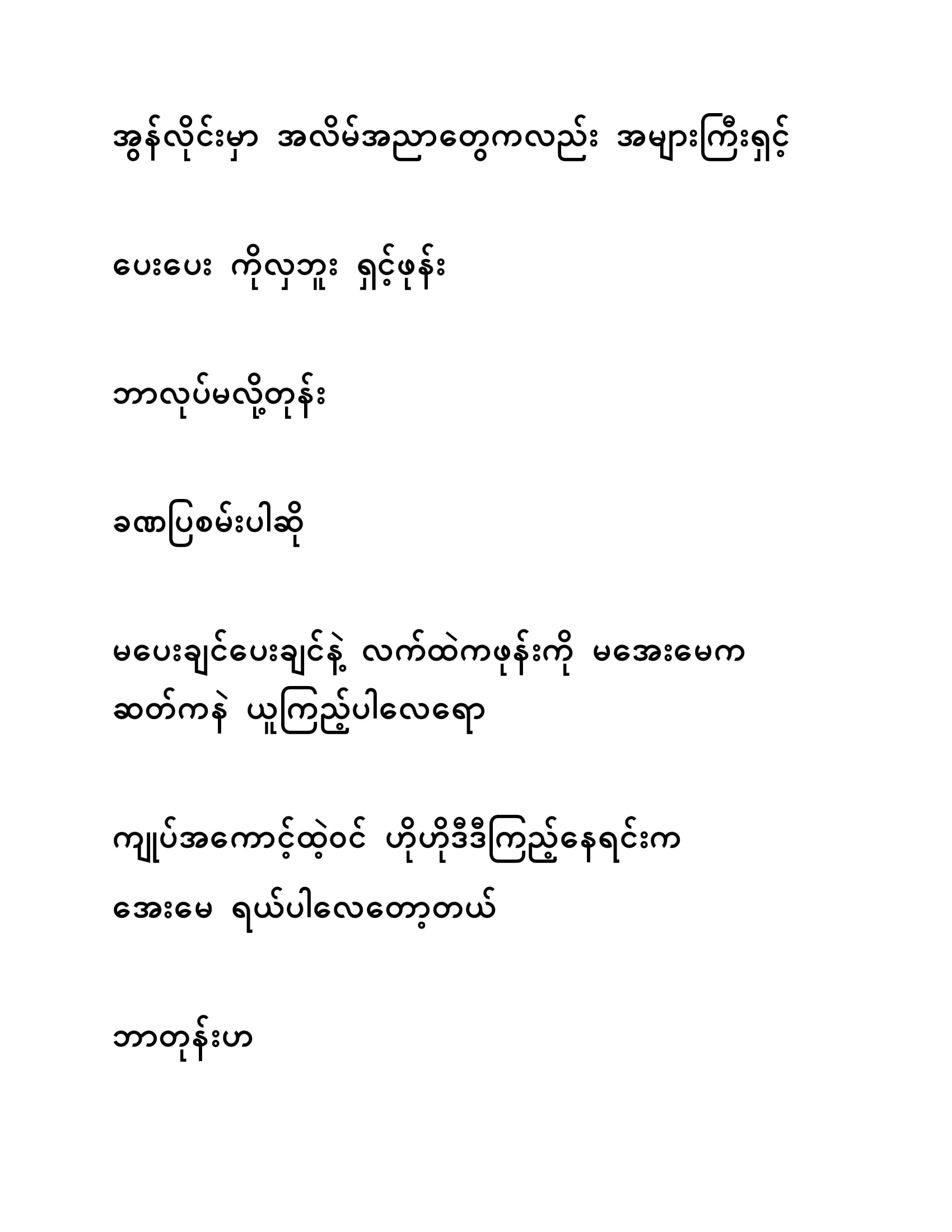 အွန်လိုင်းမှာ အလိမ်အညာတွေကလည်း အများကြီးရှင့်

ပေးပေး ကိုလှဘူး ရှင့်ဖုန်း

ဘာလုပ်မလို့တုန်း

ခဏပြစမ်းပါဆို

မပေးချင်ပေးချင်နဲ့ လက်ထဲကဖုန်းကို မအေးမေက ဆတ်ကနဲ ယူကြည့်ပါလေရော

ကျုပ်အကောင့်ထဲ့ဝင် ဟိုဟိုဒီဒီကြည့်နေရင်းက အေးမေ ရယ်ပါလေတော့တယ်

ဘာတုန်းဟ